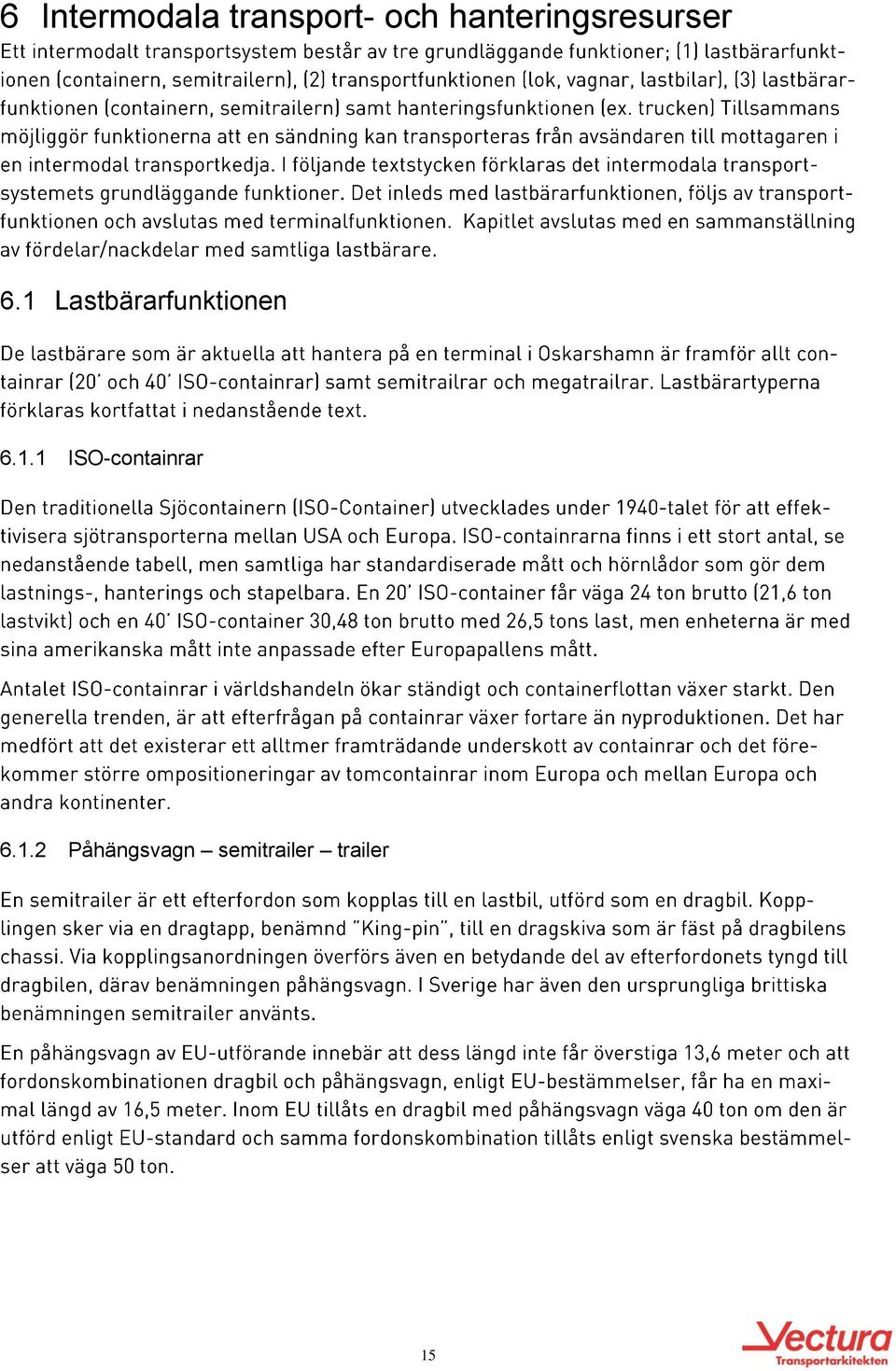 6 Intermodala transport- och hanteringsresurser

Ett intermodalt transportsystem består av tre grundläggande funktioner; (1) lastbärarfunktionen (containern, semitrailern), (2) transportfunktionen (lok, vagnar, lastbilar), (3) lastbärarfunktionen (containern, semitrailern) samt hanteringsfunktionen (ex. trucken) Tillsammans möjliggör funktionerna att en sändning kan transporteras från avsändaren till mottagaren i en intermodal transportkedja. I följande textstycken förklaras det intermodala transportsystemets grundläggande funktioner. Det inleds med lastbärarfunktionen, följs av transportfunktionen och avslutas med terminalfunktionen. Kapitlet avslutas med en sammanställning av fördelar/nackdelar med samtliga lastbärare.

6.1 Lastbärarfunktionen

De lastbärare som är aktuella att hantera på en terminal i Oskarshamn är framför allt containrar (20' och 40' ISO-containrar) samt semitrailrar och megatrailrar. Lastbärartyperna förklaras kortfattat i nedanstående text.

6.1.1 ISO-containrar

Den traditionella Sjöcontainern (ISO-Container) utvecklades under 1940-talet för att effektivisera sjötransporterna mellan USA och Europa. ISO-containrarna finns i ett stort antal, se nedanstående tabell, men samtliga har standardiserade mått och hörnlådor som gör dem lastnings-, hanterings och stapelbara. En 20' ISO-container får väga 24 ton brutto (21,6 ton lastvikt) och en 40' ISO-container 30,48 ton brutto med 26,5 tons last, men enheterna är med sina amerikanska mått inte anpassade efter Europapallens mått.

Antalet ISO-containrar i världshandeln ökar ständigt och containerflottan växer starkt. Den generella trenden, är att efterfrågan på containrar växer fortare än nyproduktionen. Det har medfört att det existerar ett alltmer framträdande underskott av containrar och det förekommer större ompositioneringar av tomcontainrar inom Europa och mellan Europa och andra kontinenter.

6.1.2 Påhängsvagn – semitrailer – trailer

En semitrailer är ett efterfordon som kopplas till en lastbil, utförd som en dragbil. Kopplingen sker via en dragtapp, benämnd "King-pin", till en dragskiva som är fäst på dragbilens chassi. Via kopplingsanordningen överförs även en betydande del av efterfordonets tyngd till dragbilen, därav benämningen påhängsvagn. I Sverige har även den ursprungliga brittiska benämningen semitrailer använts.

En påhängsvagn av EU-utförande innebär att dess längd inte får överstiga 13,6 meter och att fordonskombinationen dragbil och påhängsvagn, enligt EU-bestämmelser, får ha en maximal längd av 16,5 meter. Inom EU tillåts en dragbil med påhängsvagn väga 40 ton om den är utförd enligt EU-standard och samma fordonskombination tillåts enligt svenska bestämmelser att väga 50 ton.

15

Vectura
Transportarkitekten